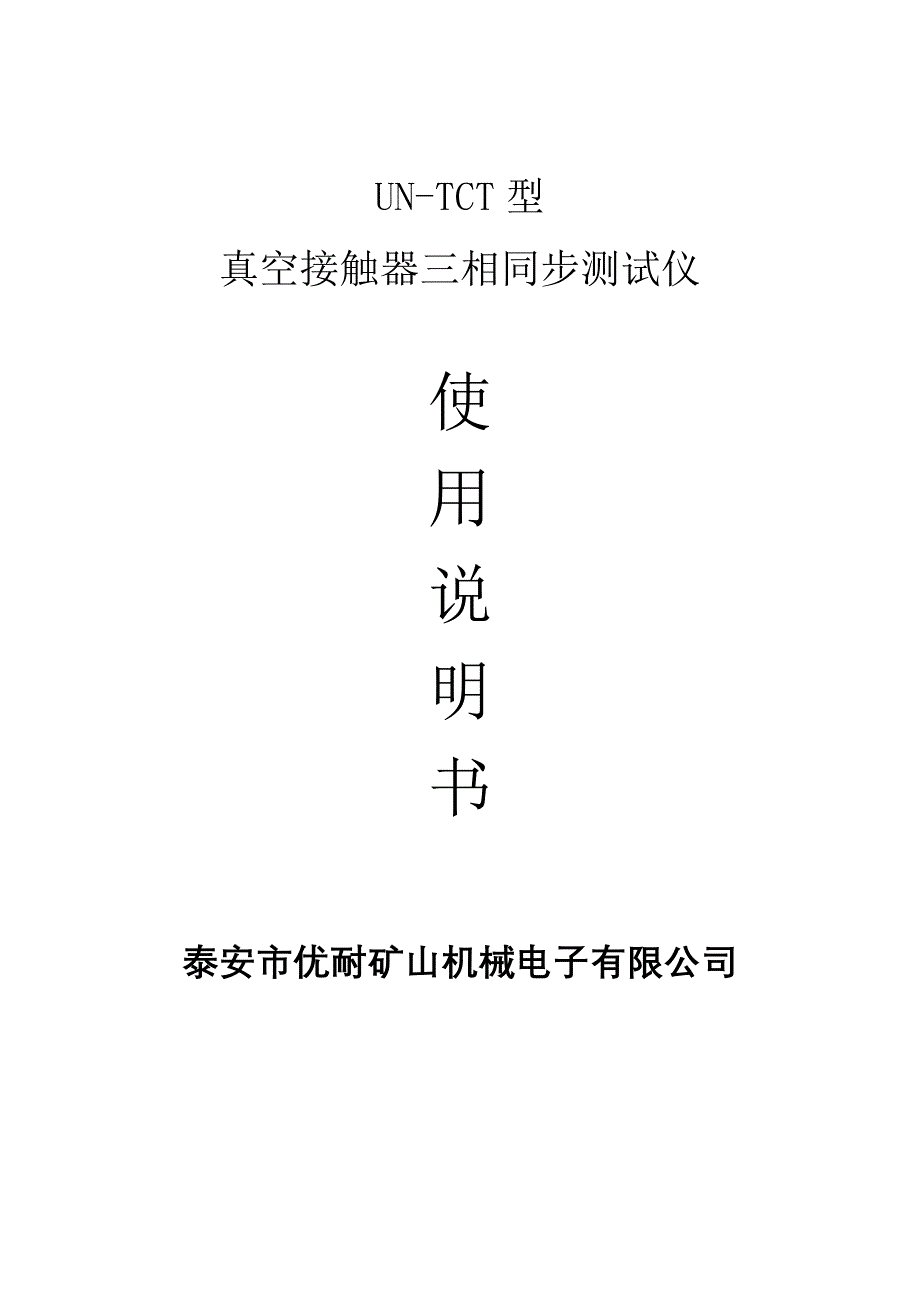 UN-TCT 型

真空接触器三相同步测试仪

使

用

说

明

书

泰安市优耐矿山机械电子有限公司